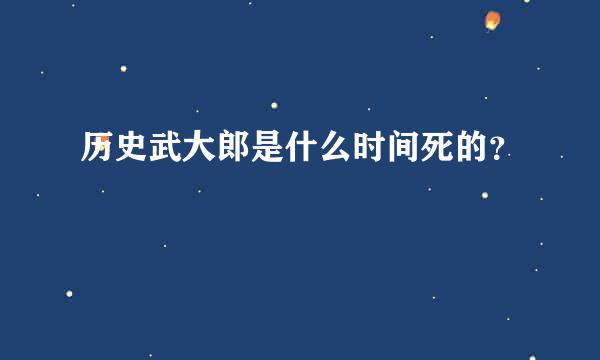 历史武大郎是什么时间死的？